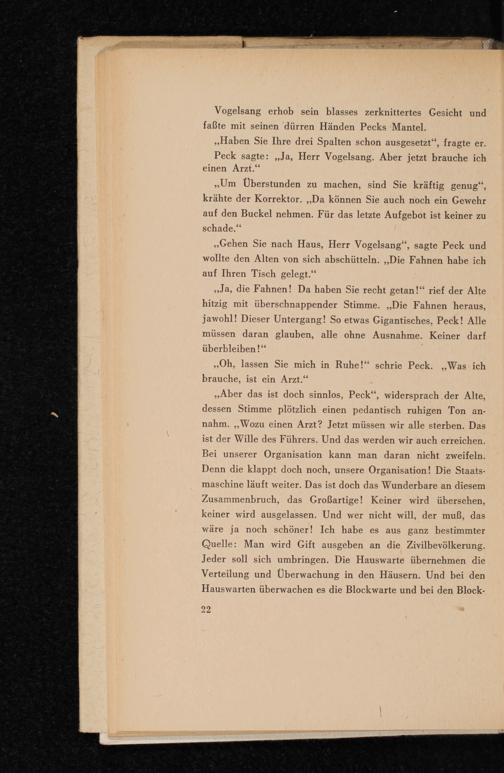 Vogelsang erhob sein blasses zerknittertes Gesicht und faßte mit seinen dürren Händen Pecks Mantel.

„Haben Sie Ihre drei Spalten schon ausgesetzt“, fragte er.

Peck sagte: „Ja, Herr Vogelsang. Aber jetzt brauche ich einen Arzt.“

„Um Überstunden zu machen, sind Sie kräftig genug“, krähte der Korrektor. „Da können Sie auch noch ein Gewehr auf den Buckel nehmen. Für das letzte Aufgebot ist keiner zu schade.“

„Gehen Sie nach Haus, Herr Vogelsang“, sagte Peck und wollte den Alten von sich abschütteln. „Die Fahnen habe ich auf Ihren Tisch gelegt.“

„Ja, die Fahnen! Da haben Sie recht getan!“ rief der Alte hitzig mit überschnappender Stimme. „Die Fahnen heraus, jawohl! Dieser Untergang! So etwas Gigantisches, Peck! Alle müssen daran glauben, alle ohne Ausnahme. Keiner darf überbleiben!“

„Oh, lassen Sie mich in Ruhe!“ schrie Peck. „Was ich brauche, ist ein Arzt.“

„Aber das ist doch sinnlos, Peck“, widersprach der Alte, dessen Stimme plötzlich einen pedantisch ruhigen Ton annahm. „Wozu einen Arzt? Jetzt müssen wir alle sterben. Das ist der Wille des Führers. Und das werden wir auch erreichen. Bei unserer Organisation kann man daran nicht zweifeln. Denn die klappt doch noch, unsere Organisation! Die Staatsmaschine läuft weiter. Das ist doch das Wunderbare an diesem Zusammenbruch, das Großartige! Keiner wird übersehen, keiner wird ausgelassen. Und wer nicht will, der muß, das wäre ja noch schöner! Ich habe es aus ganz bestimmter Quelle: Man wird Gift ausgeben an die Zivilbevölkerung. Jeder soll sich umbringen. Die Hauswarte übernehmen die Verteilung und Überwachung in den Häusern. Und bei den Hauswarten überwachen es die Blockwarte und bei den Block-

22